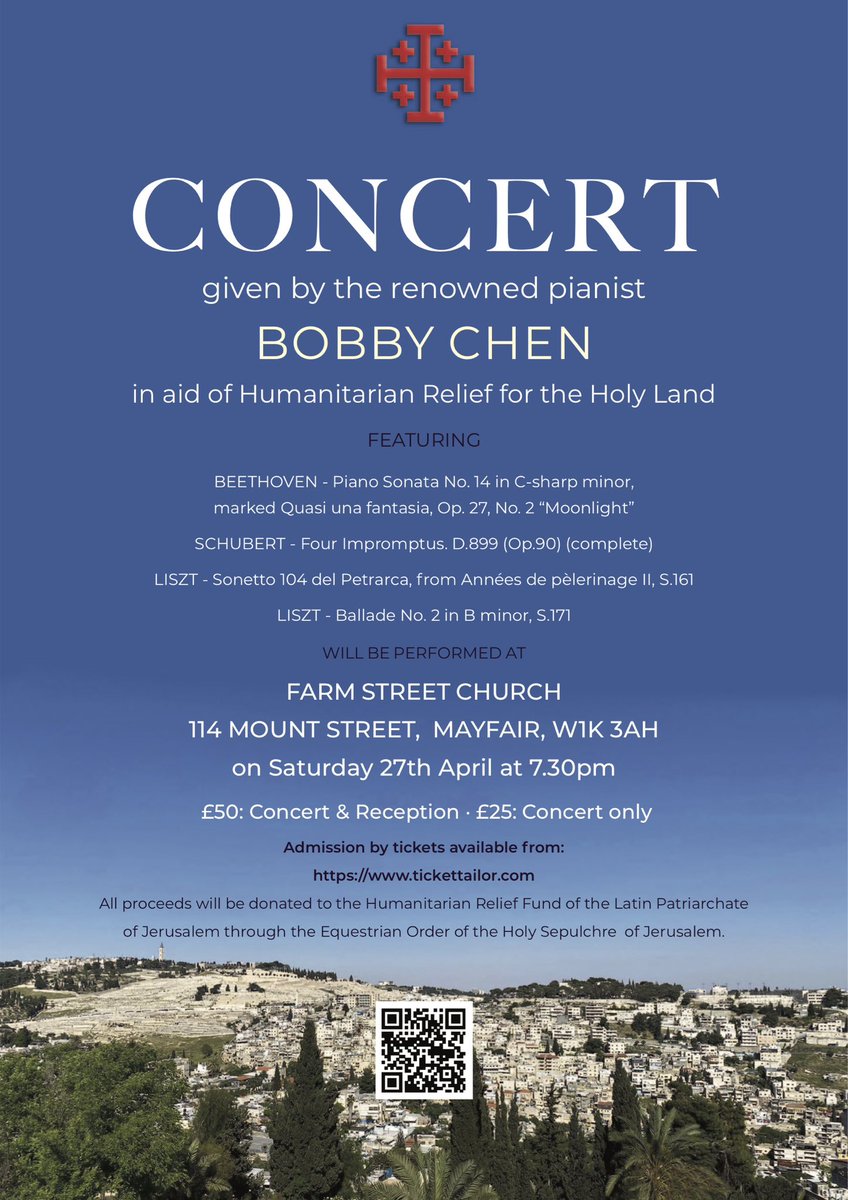 CONCERT

given by the renowned pianist

BOBBY CHEN

in aid of Humanitarian Relief for the Holy Land

FEATURING

BEETHOVEN - Piano Sonata No. 14 in C-sharp minor, marked Quasi una fantasia, Op. 27, No. 2 "Moonlight"

SCHUBERT - Four Impromptus. D.899 (Op.90) (complete)

LISZT - Sonetto 104 del Petrarca, from Années de pèlerinage II, S.161

LISZT - Ballade No. 2 in B minor, S.171

WILL BE PERFORMED AT

FARM STREET CHURCH
114 MOUNT STREET, MAYFAIR, W1K 3AH
on Saturday 27th April at 7.30pm

£50: Concert & Reception · £25: Concert only

Admission by tickets available from:
https://www.tickettailor.com

All proceeds will be donated to the Humanitarian Relief Fund of the Latin Patriarchate of Jerusalem through the Equestrian Order of the Holy Sepulchre of Jerusalem.